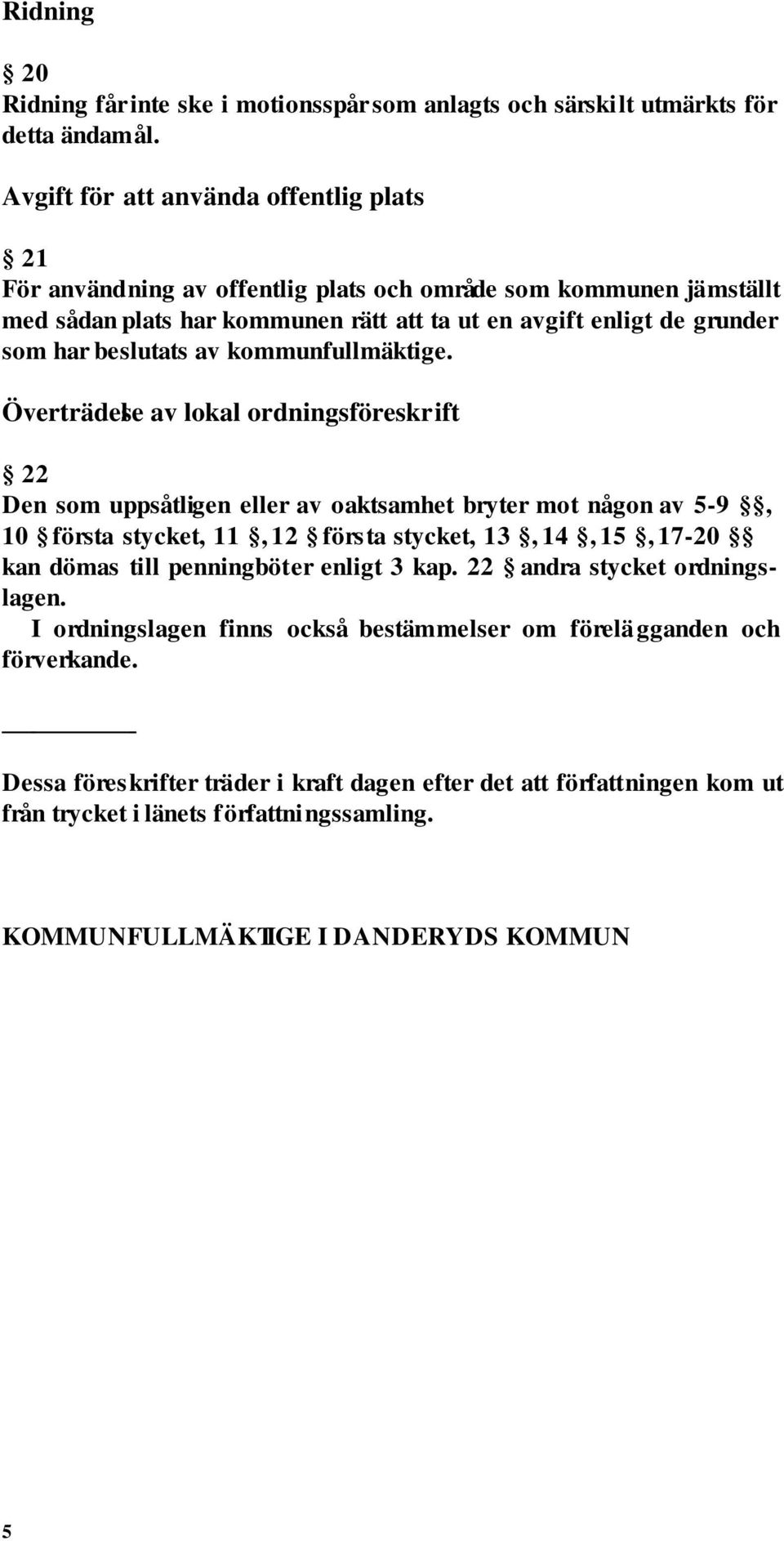 Ridning

§ 20
Ridning får inte ske i motionsspår som anlagts och särskilt utmärkts för detta ändamål.

Avgift för att använda offentlig plats

§ 21
För användning av offentlig plats och område som kommunen jämställt med sådan plats har kommunen rätt att ta ut en avgift enligt de grunder som har beslutats av kommunfullmäktige.

Överträdelse av lokal ordningsföreskrift

§ 22
Den som uppsåtligen eller av oaktsamhet bryter mot någon av 5-9 §§, 10 § första stycket, 11 §, 12 § första stycket, 13 §, 14 §, 15 §, 17-20 §§ kan dömas till penningböter enligt 3 kap. 22 § andra stycket ordningslagen.
I ordningslagen finns också bestämmelser om förelägganden och förverkande.

Dessa föreskrifter träder i kraft dagen efter det att författningen kom ut från trycket i länets författningssamling.

KOMMUNFULLMÄKTIGE I DANDERYDS KOMMUN

5